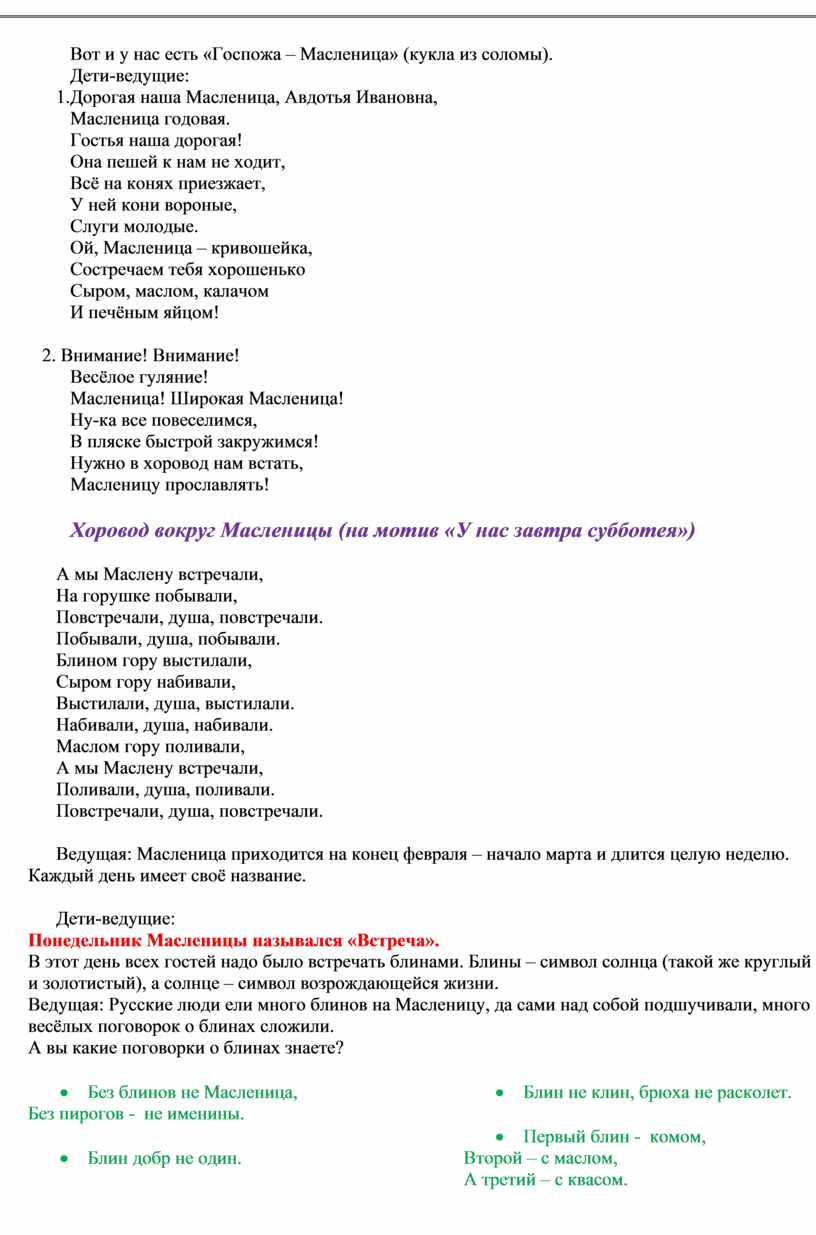 Вот и у нас есть «Госпожа – Масленица» (кукла из соломы).
Дети-ведущие:
1.Дорогая наша Масленица, Авдотья Ивановна,
Масленица годовая.
Гостья наша дорогая!
Она пешей к нам не ходит,
Всё на конях приезжает,
У ней кони вороные,
Слуги молодые.
Ой, Масленица – кривошейка,
Состречаем тебя хорошенько
Сыром, маслом, калачом
И печёным яйцом!

2. Внимание! Внимание!
Весёлое гуляние!
Масленица! Широкая Масленица!
Ну-ка все повеселимся,
В пляске быстрой закружимся!
Нужно в хоровод нам встать,
Масленицу прославлять!

Хоровод вокруг Масленицы (на мотив «У нас завтра субботея»)

А мы Маслену встречали,
На горушке побывали,
Повстречали, душа, повстречали.
Побывали, душа, побывали.
Блином гору выстилали,
Сыром гору набивали,
Выстилали, душа, выстилали.
Набивали, душа, набивали.
Маслом гору поливали,
А мы Маслену встречали,
Поливали, душа, поливали.
Повстречали, душа, повстречали.

Ведущая: Масленица приходится на конец февраля – начало марта и длится целую неделю. Каждый день имеет своё название.

Дети-ведущие:
Понедельник Масленицы назывался «Встреча».
В этот день всех гостей надо было встречать блинами. Блины – символ солнца (такой же круглый и золотистый), а солнце – символ возрождающейся жизни.
Ведущая: Русские люди ели много блинов на Масленицу, да сами над собой подшучивали, много весёлых поговорок о блинах сложили.
А вы какие поговорки о блинах знаете?

• Без блинов не Масленица,
Без пирогов - не именины.

• Блин добр не один.

• Блин не клин, брюха не расколет.

• Первый блин - комом,
Второй – с маслом,
А третий – с квасом.